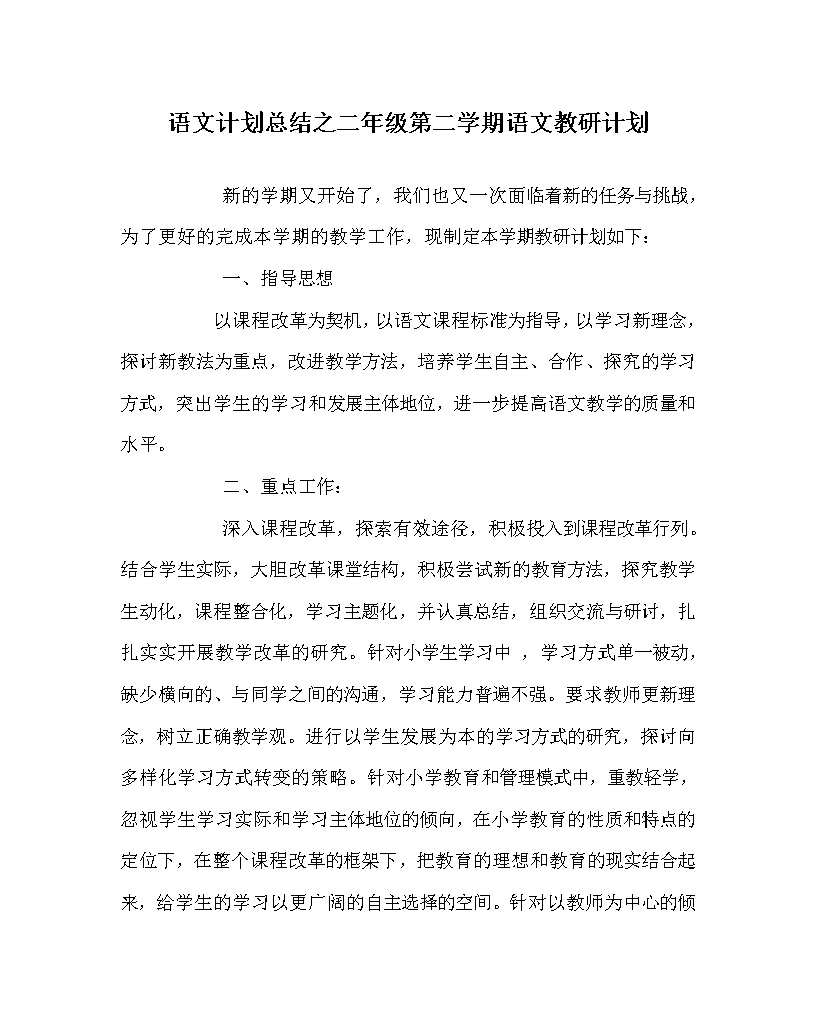 语文计划总结之二年级第二学期语文教研计划

新的学期又开始了，我们也又一次面临着新的任务与挑战，为了更好的完成本学期的教学工作，现制定本学期教研计划如下：

一、指导思想

以课程改革为契机，以语文课程标准为指导，以学习新理念，探讨新教法为重点，改进教学方法，培养学生自主、合作、探究的学习方式，突出学生的学习和发展主体地位，进一步提高语文教学的质量和水平。

二、重点工作：

深入课程改革，探索有效途径，积极投入到课程改革行列。结合学生实际，大胆改革课堂结构，积极尝试新的教育方法，探究教学生动化，课程整合化，学习主题化，并认真总结，组织交流与研讨，扎扎实实开展教学改革的研究。针对小学生学习中 ，学习方式单一被动，缺少横向的、与同学之间的沟通，学习能力普遍不强。要求教师更新理念，树立正确教学观。进行以学生发展为本的学习方式的研究，探讨向多样化学习方式转变的策略。针对小学教育和管理模式中，重教轻学，忽视学生学习实际和学习主体地位的倾向，在小学教育的性质和特点的定位下，在整个课程改革的框架下，把教育的理想和教育的现实结合起来，给学生的学习以更广阔的自主选择的空间。针对以教师为中心的倾